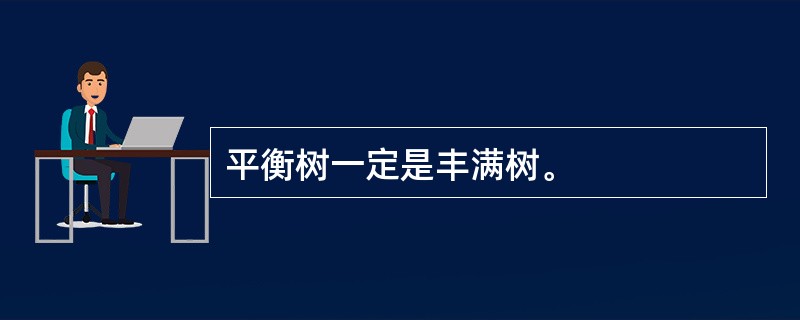 平衡树一定是丰满树。